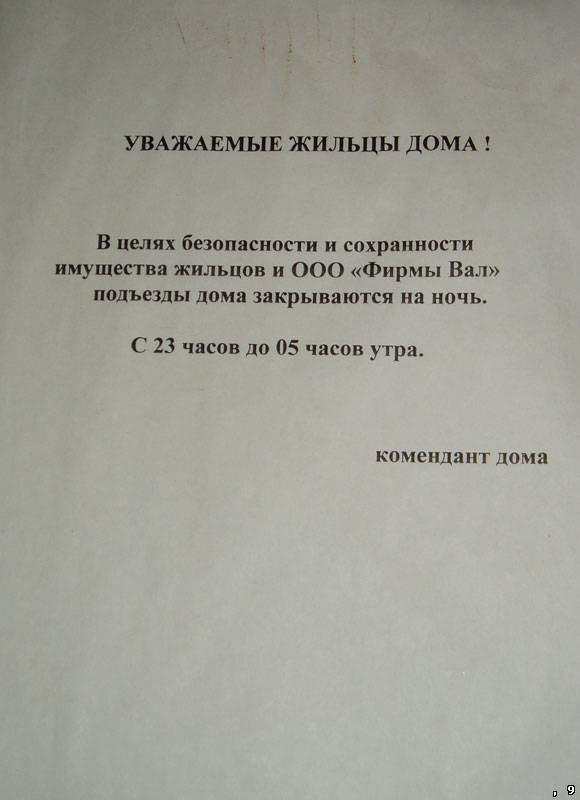 УВАЖАЕМЫЕ ЖИЛЬЦЫ ДОМА !

В целях безопасности и сохранности имущества жильцов и ООО «Фирмы Вал» подъезды дома закрываются на ночь.

С 23 часов до 05 часов утра.

комендант дома

9